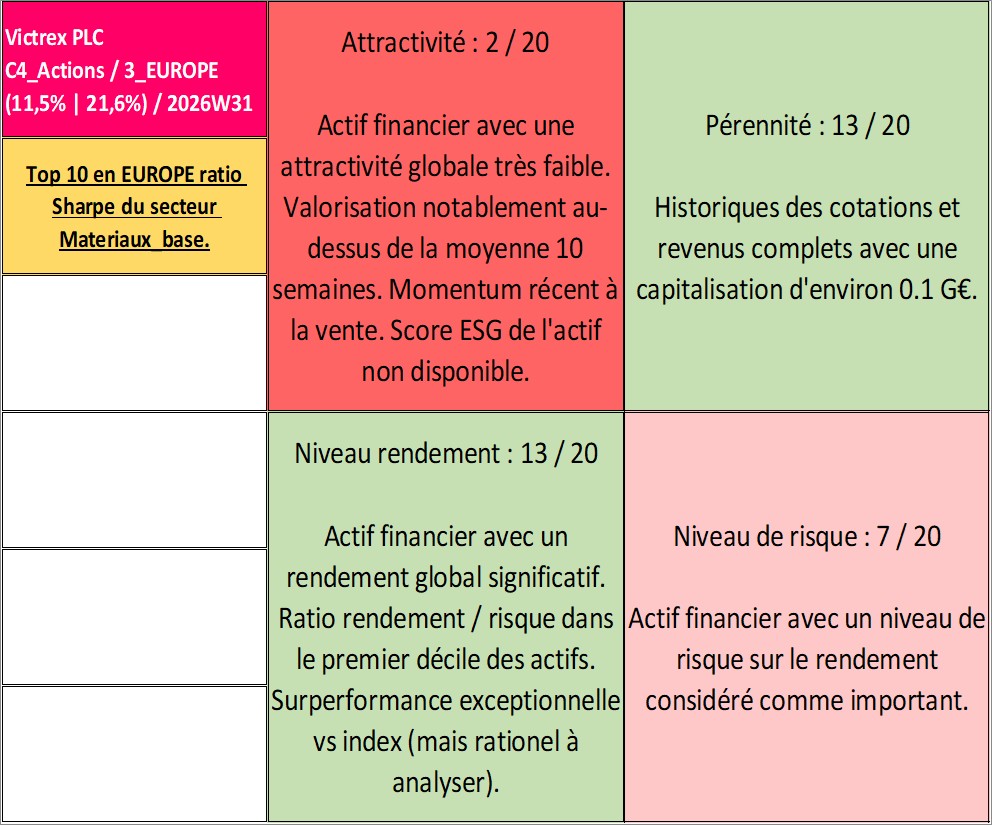 Victrex PLC
C4_Actions / 3_EUROPE
(11,5% | 21,6%) / 2026W31

Top 10 en EUROPE ratio Sharpe du secteur Materiaux_base.

Attractivité : 2 / 20

Actif financier avec une attractivité globale très faible. Valorisation notablement au-dessus de la moyenne 10 semaines. Momentum récent à la vente. Score ESG de l'actif non disponible.

Pérennité : 13 / 20

Historiques des cotations et revenus complets avec une capitalisation d'environ 0.1 G€.

Niveau rendement : 13 / 20

Actif financier avec un rendement global significatif. Ratio rendement / risque dans le premier décile des actifs. Surperformance exceptionnelle vs index (mais rationel à analyser).

Niveau de risque : 7 / 20

Actif financier avec un niveau de risque sur le rendement considéré comme important.